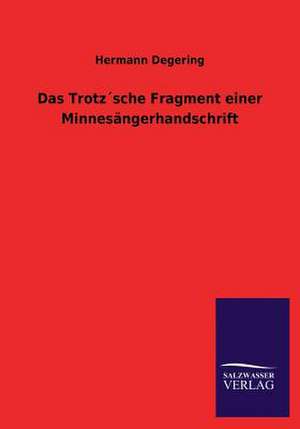 Hermann Degering

Das Trotz´sche Fragment einer Minnesängerhandschrift

SALZWASSER VERLAG